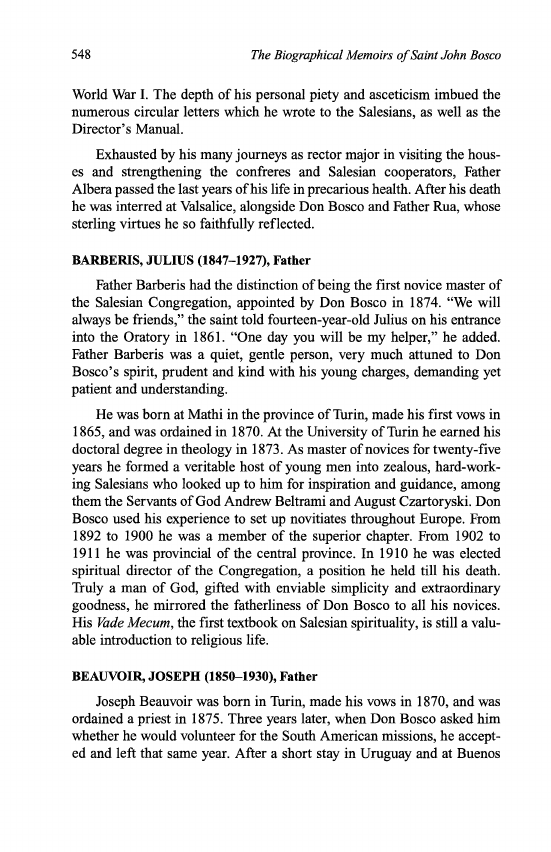 548 The Biographical Memoirs of Saint John Bosco

World War I. The depth of his personal piety and asceticism imbued the numerous circular letters which he wrote to the Salesians, as well as the Director's Manual.

Exhausted by his many journeys as rector major in visiting the houses and strengthening the confreres and Salesian cooperators, Father Albera passed the last years of his life in precarious health. After his death he was interred at Valsalice, alongside Don Bosco and Father Rua, whose sterling virtues he so faithfully reflected.

BARBERIS, JULIUS (1847–1927), Father

Father Barberis had the distinction of being the first novice master of the Salesian Congregation, appointed by Don Bosco in 1874. "We will always be friends," the saint told fourteen-year-old Julius on his entrance into the Oratory in 1861. "One day you will be my helper," he added. Father Barberis was a quiet, gentle person, very much attuned to Don Bosco's spirit, prudent and kind with his young charges, demanding yet patient and understanding.

He was born at Mathi in the province of Turin, made his first vows in 1865, and was ordained in 1870. At the University of Turin he earned his doctoral degree in theology in 1873. As master of novices for twenty-five years he formed a veritable host of young men into zealous, hard-working Salesians who looked up to him for inspiration and guidance, among them the Servants of God Andrew Beltrami and August Czartoryski. Don Bosco used his experience to set up novitiates throughout Europe. From 1892 to 1900 he was a member of the superior chapter. From 1902 to 1911 he was provincial of the central province. In 1910 he was elected spiritual director of the Congregation, a position he held till his death. Truly a man of God, gifted with enviable simplicity and extraordinary goodness, he mirrored the fatherliness of Don Bosco to all his novices. His Vade Mecum, the first textbook on Salesian spirituality, is still a valuable introduction to religious life.

BEAUVOIR, JOSEPH (1850–1930), Father

Joseph Beauvoir was born in Turin, made his vows in 1870, and was ordained a priest in 1875. Three years later, when Don Bosco asked him whether he would volunteer for the South American missions, he accepted and left that same year. After a short stay in Uruguay and at Buenos